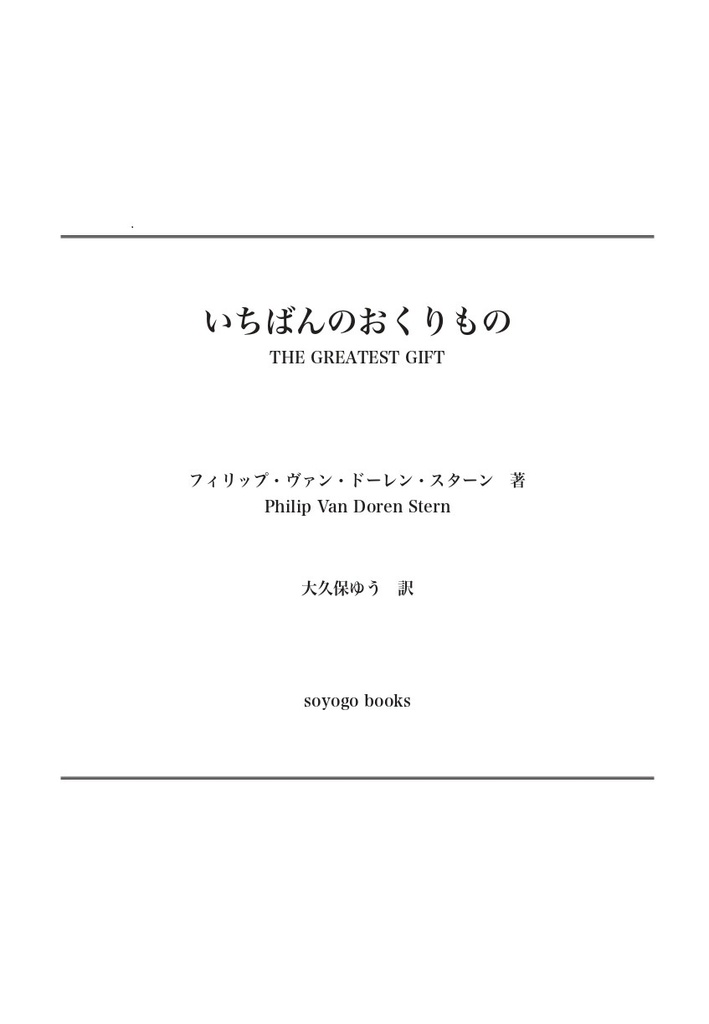 いちばんのおくりもの
THE GREATEST GIFT

フィリップ・ヴァン・ドーレン・スターン　著
Philip Van Doren Stern

大久保ゆう　訳

soyogo books